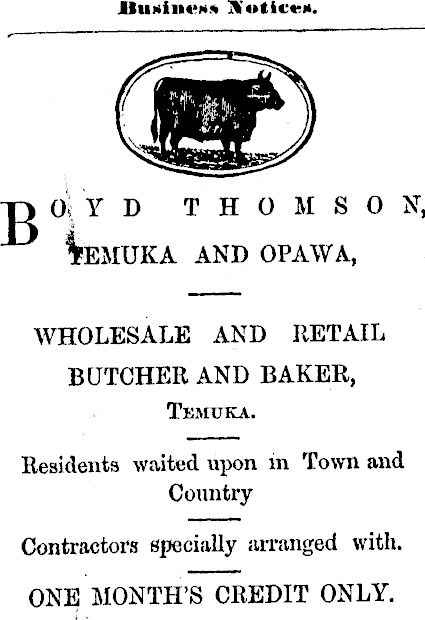 Business Notices.

BOYD THOMSON,
TEMUKA AND OPAWA,

WHOLESALE AND RETAIL
BUTCHER AND BAKER,
TEMUKA.

Residents waited upon in Town and Country

Contractors specially arranged with.

ONE MONTH'S CREDIT ONLY.